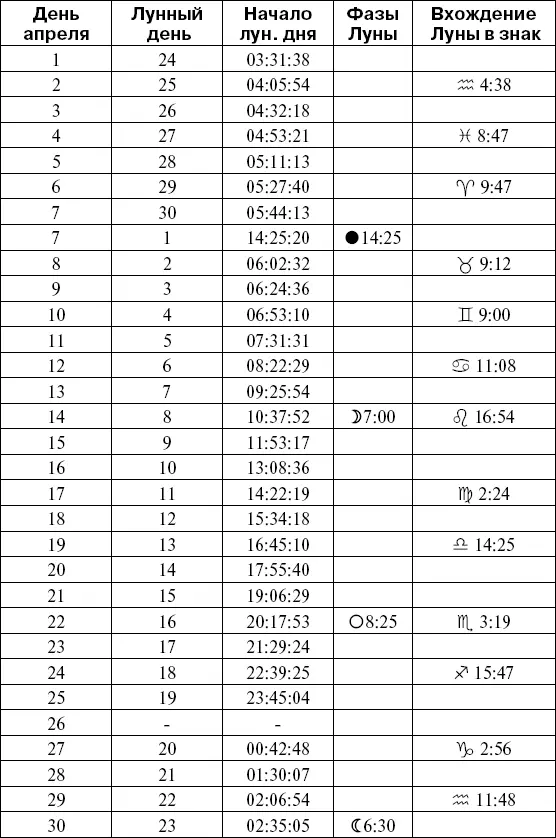 | День апреля | Лунный день | Начало лун. дня | Фазы Луны | Вхождение Луны в знак |
|---|---|---|---|---|
| 1 | 24 | 03:31:38 | | |
| 2 | 25 | 04:05:54 | | ♒ 4:38 |
| 3 | 26 | 04:32:18 | | |
| 4 | 27 | 04:53:21 | | ♓ 8:47 |
| 5 | 28 | 05:11:13 | | |
| 6 | 29 | 05:27:40 | | ♈ 9:47 |
| 7 | 30 | 05:44:13 | | |
| 7 | 1 | 14:25:20 | ●14:25 | |
| 8 | 2 | 06:02:32 | | ♉ 9:12 |
| 9 | 3 | 06:24:36 | | |
| 10 | 4 | 06:53:10 | | ♊ 9:00 |
| 11 | 5 | 07:31:31 | | |
| 12 | 6 | 08:22:29 | | ♋ 11:08 |
| 13 | 7 | 09:25:54 | | |
| 14 | 8 | 10:37:52 | ☽7:00 | ♌ 16:54 |
| 15 | 9 | 11:53:17 | | |
| 16 | 10 | 13:08:36 | | |
| 17 | 11 | 14:22:19 | | ♍ 2:24 |
| 18 | 12 | 15:34:18 | | |
| 19 | 13 | 16:45:10 | | ♎ 14:25 |
| 20 | 14 | 17:55:40 | | |
| 21 | 15 | 19:06:29 | | |
| 22 | 16 | 20:17:53 | ○8:25 | ♏ 3:19 |
| 23 | 17 | 21:29:24 | | |
| 24 | 18 | 22:39:25 | | ♐ 15:47 |
| 25 | 19 | 23:45:04 | | |
| 26 | - | - | | |
| 27 | 20 | 00:42:48 | | ♑ 2:56 |
| 28 | 21 | 01:30:07 | | |
| 29 | 22 | 02:06:54 | | ♒ 11:48 |
| 30 | 23 | 02:35:05 | ☾6:30 | |